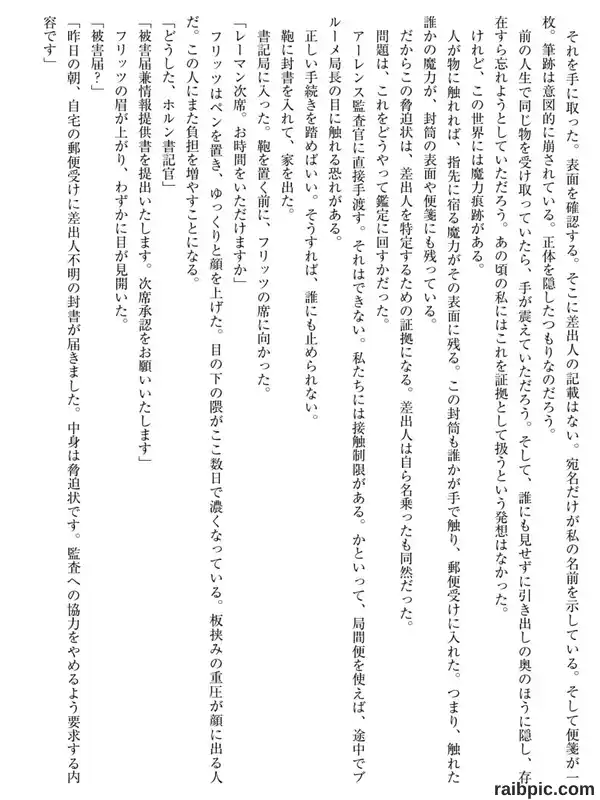 それを手に取った。表面を確認する。そこに差出人の記載はない。宛名だけが私の名前を示している。そして便箋が一枚。筆跡は意図的に崩されている。正体を隠したつもりなのだろう。

前の人生で同じ物を受け取っていたら、手が震えていただろう。そして、誰にも見せずに引き出しの奥のほうに隠し、存在すら忘れようとしていただろう。あの頃の私にはこれを証拠として扱うという発想はなかった。

けれど、この世界には魔力痕跡がある。

人が物に触れれば、指先に宿る魔力がその表面に残る。この封筒も誰かが手で触り、郵便受けに入れた。つまり、触れた誰かの魔力が、封筒の表面や便箋にも残っている。

だからこの脅迫状は、差出人を特定するための証拠になる。差出人は自ら名乗ったも同然だった。

問題は、これをどうやって鑑定に回すかだった。

アーレンス監査官に直接手渡す。それはできない。私たちには接触制限がある。かといって、局間便を使えば、途中でブルーメ局長の目に触れる恐れがある。

正しい手続きを踏めばいい。そうすれば、誰にも止められない。

鞄に封書を入れて、家を出た。

書記局に入った。鞄を置く前に、フリッツの席に向かった。

「レーマン次席。お時間をいただけますか」

フリッツはペンを置き、ゆっくりと顔を上げた。目の下の隈がここ数日で濃くなっている。板挟みの重圧が顔に出る人だ。この人にまた負担を増やすことになる。

「どうした、ホルン書記官」

「被害届兼情報提供書を提出いたします。次席承認をお願いいたします」

フリッツの眉が上がり、わずかに目が見開いた。

「被害届？」

「昨日の朝、自宅の郵便受けに差出人不明の封書が届きました。中身は脅迫状です。監査への協力をやめるよう要求する内容です」

raibpic.com